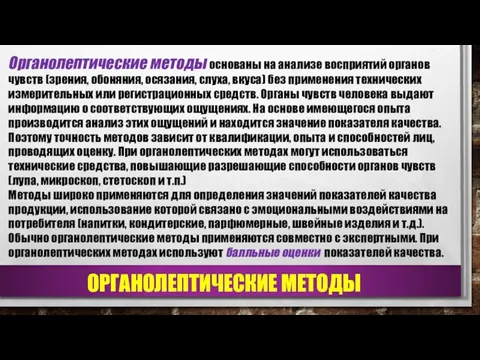 Органолептические методы основаны на анализе восприятий органов чувств (зрения, обоняния, осязания, слуха, вкуса) без применения технических измерительных или регистрационных средств. Органы чувств человека выдают информацию о соответствующих ощущениях. На основе имеющегося опыта производится анализ этих ощущений и находится значение показателя качества. Поэтому точность методов зависит от квалификации, опыта и способностей лиц, проводящих оценку. При органолептических методах могут использоваться технические средства, повышающие разрешающие способности органов чувств (лупа, микроскоп, стетоскоп и т.п.)
Методы широко применяются для определения значений показателей качества продукции, использование которой связано с эмоциональными воздействиями на потребителя (напитки, кондитерские, парфюмерные, швейные изделия и т.д.). Обычно органолептические методы применяются совместно с экспертными. При органолептических методах используют балльные оценки показателей качества.

ОРГАНОЛЕПТИЧЕСКИЕ МЕТОДЫ